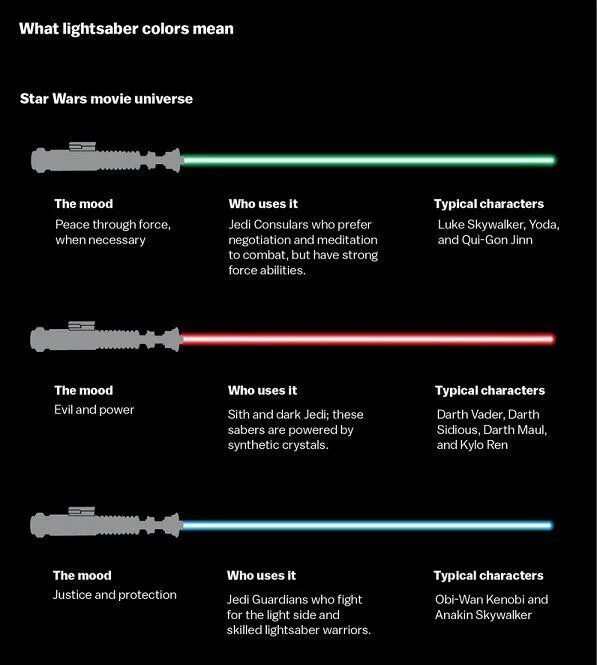 What lightsaber colors mean

Star Wars movie universe

The mood
Peace through force, when necessary

Who uses it
Jedi Consulars who prefer negotiation and meditation to combat, but have strong force abilities.

Typical characters
Luke Skywalker, Yoda, and Qui-Gon Jinn

The mood
Evil and power

Who uses it
Sith and dark Jedi; these sabers are powered by synthetic crystals.

Typical characters
Darth Vader, Darth Sidious, Darth Maul, and Kylo Ren

The mood
Justice and protection

Who uses it
Jedi Guardians who fight for the light side and skilled lightsaber warriors.

Typical characters
Obi-Wan Kenobi and Anakin Skywalker